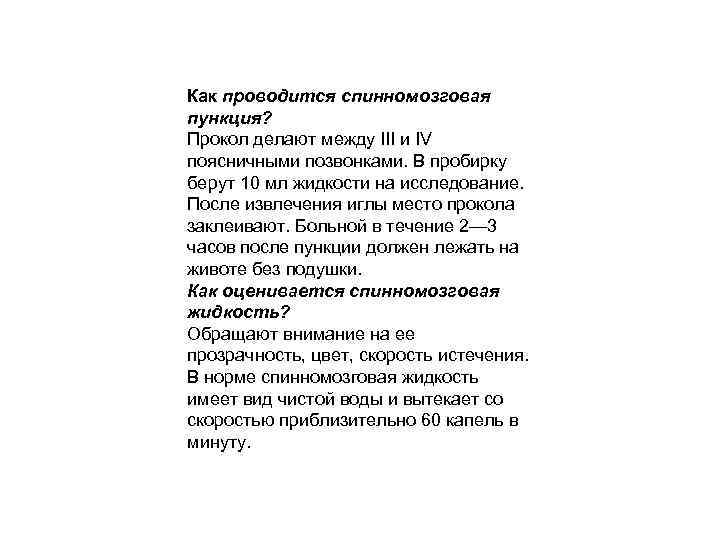 Как проводится спинномозговая пункция?
Прокол делают между III и IV поясничными позвонками. В пробирку берут 10 мл жидкости на исследование. После извлечения иглы место прокола заклеивают. Больной в течение 2—3 часов после пункции должен лежать на животе без подушки.
Как оценивается спинномозговая жидкость?
Обращают внимание на ее прозрачность, цвет, скорость истечения. В норме спинномозговая жидкость имеет вид чистой воды и вытекает со скоростью приблизительно 60 капель в минуту.